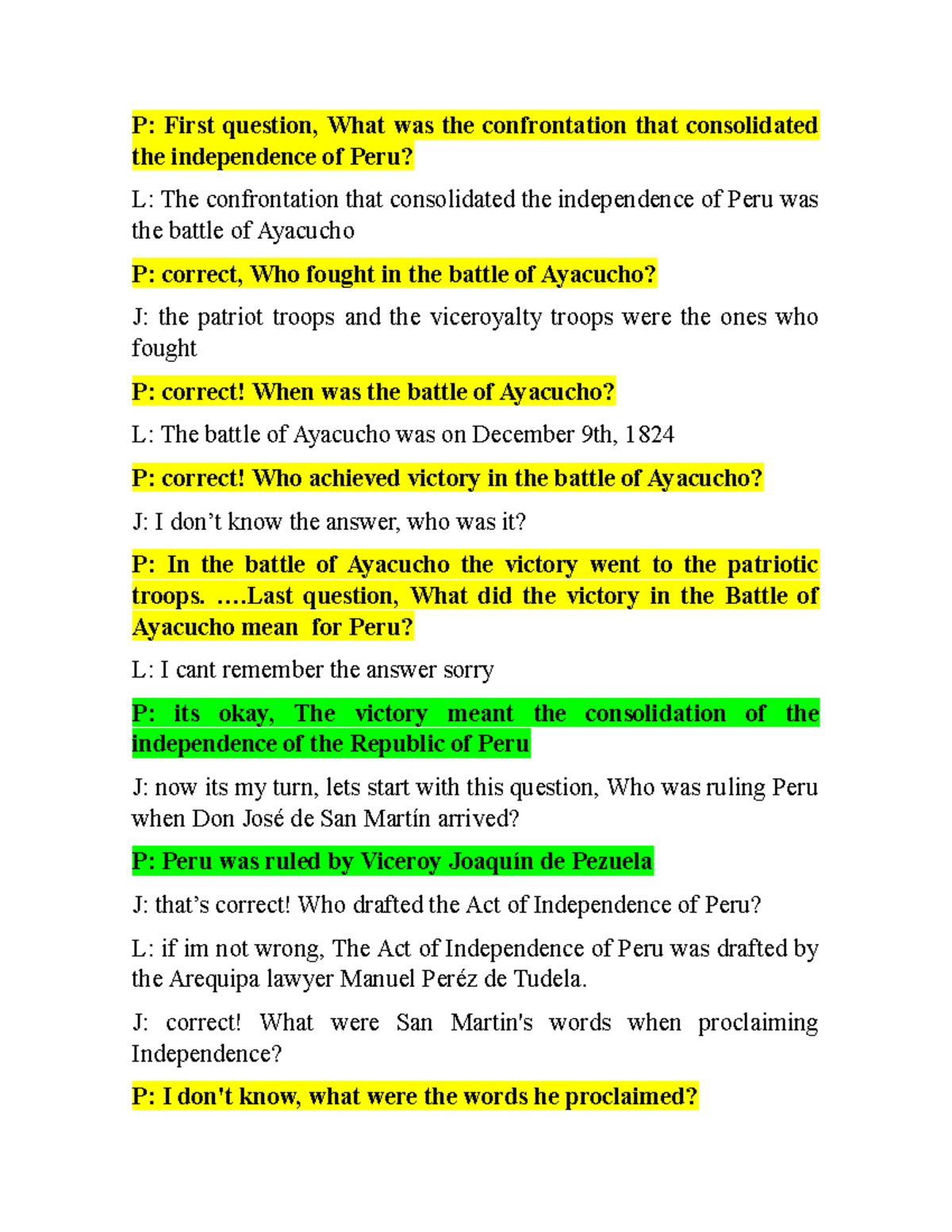 P: First question, What was the confrontation that consolidated the independence of Peru?

L: The confrontation that consolidated the independence of Peru was the battle of Ayacucho

P: correct, Who fought in the battle of Ayacucho?

J: the patriot troops and the viceroyalty troops were the ones who fought

P: correct! When was the battle of Ayacucho?

L: The battle of Ayacucho was on December 9th, 1824

P: correct! Who achieved victory in the battle of Ayacucho?

J: I don’t know the answer, who was it?

P: In the battle of Ayacucho the victory went to the patriotic troops. ….Last question, What did the victory in the Battle of Ayacucho mean for Peru?

L: I cant remember the answer sorry

P: its okay, The victory meant the consolidation of the independence of the Republic of Peru

J: now its my turn, lets start with this question, Who was ruling Peru when Don José de San Martín arrived?

P: Peru was ruled by Viceroy Joaquín de Pezuela

J: that’s correct! Who drafted the Act of Independence of Peru?

L: if im not wrong, The Act of Independence of Peru was drafted by the Arequipa lawyer Manuel Peréz de Tudela.

J: correct! What were San Martin's words when proclaiming Independence?

P: I don't know, what were the words he proclaimed?